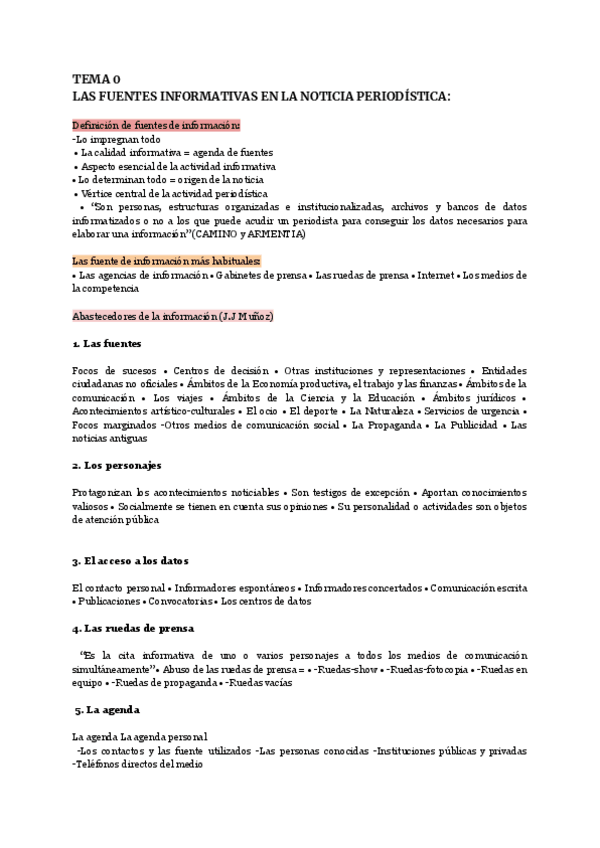 TEMA 0
LAS FUENTES INFORMATIVAS EN LA NOTICIA PERIODÍSTICA:

Definición de fuentes de información:
-Lo impregnan todo
• La calidad informativa = agenda de fuentes
• Aspecto esencial de la actividad informativa
• Lo determinan todo = origen de la noticia
• Vértice central de la actividad periodística
• "Son personas, estructuras organizadas e institucionalizadas, archivos y bancos de datos informatizados o no a los que puede acudir un periodista para conseguir los datos necesarios para elaborar una información"(CAMINO y ARMENTIA)

Las fuente de información más habituales:
• Las agencias de información • Gabinetes de prensa • Las ruedas de prensa • Internet • Los medios de la competencia

Abastecedores de la información (J.J Muñoz)

1. Las fuentes

Focos de sucesos • Centros de decisión • Otras instituciones y representaciones • Entidades ciudadanas no oficiales • Ámbitos de la Economía productiva, el trabajo y las finanzas • Ámbitos de la comunicación • Los viajes • Ámbitos de la Ciencia y la Educación • Ámbitos jurídicos • Acontecimientos artístico-culturales • El ocio • El deporte • La Naturaleza • Servicios de urgencia • Focos marginados -Otros medios de comunicación social • La Propaganda • La Publicidad • Las noticias antiguas

2. Los personajes

Protagonizan los acontecimientos noticiables • Son testigos de excepción • Aportan conocimientos valiosos • Socialmente se tienen en cuenta sus opiniones • Su personalidad o actividades son objetos de atención pública

3. El acceso a los datos

El contacto personal • Informadores espontáneos • Informadores concertados • Comunicación escrita • Publicaciones • Convocatorias • Los centros de datos

4. Las ruedas de prensa

"Es la cita informativa de uno o varios personajes a todos los medios de comunicación simultáneamente" • Abuso de las ruedas de prensa = • -Ruedas-show • -Ruedas-fotocopia • -Ruedas en equipo • -Ruedas de propaganda • -Ruedas vacías

5. La agenda

La agenda La agenda personal
-Los contactos y las fuente utilizados -Las personas conocidas -Instituciones públicas y privadas -Teléfonos directos del medio